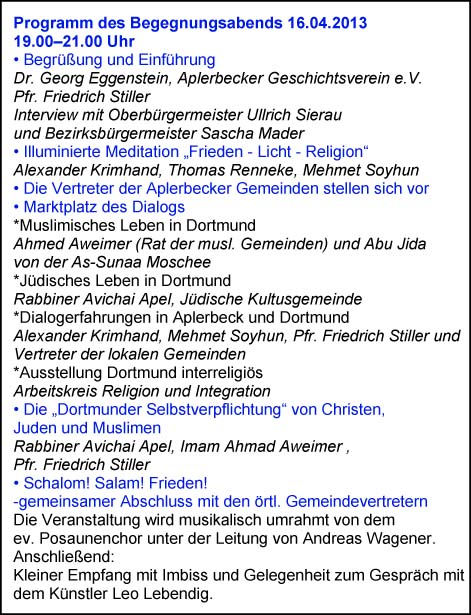 Programm des Begegnungsabends 16.04.2013
19.00–21.00 Uhr
• Begrüßung und Einführung
Dr. Georg Eggenstein, Aplerbecker Geschichtsverein e.V.
Pfr. Friedrich Stiller
Interview mit Oberbürgermeister Ullrich Sierau
und Bezirksbürgermeister Sascha Mader
• Illuminierte Meditation „Frieden - Licht - Religion“
Alexander Krimhand, Thomas Renneke, Mehmet Soyhun
• Die Vertreter der Aplerbecker Gemeinden stellen sich vor
• Marktplatz des Dialogs
*Muslimisches Leben in Dortmund
Ahmed Aweimer (Rat der musl. Gemeinden) und Abu Jida von der As-Sunaa Moschee
*Jüdisches Leben in Dortmund
Rabbiner Avichai Apel, Jüdische Kultusgemeinde
*Dialogerfahrungen in Aplerbeck und Dortmund
Alexander Krimhand, Mehmet Soyhun, Pfr. Friedrich Stiller und Vertreter der lokalen Gemeinden
*Ausstellung Dortmund interreligiös
Arbeitskreis Religion und Integration
• Die „Dortmunder Selbstverpflichtung“ von Christen, Juden und Muslimen
Rabbiner Avichai Apel, Imam Ahmad Aweimer ,
Pfr. Friedrich Stiller
• Schalom! Salam! Frieden!
-gemeinsamer Abschluss mit den örtl. Gemeindevertretern
Die Veranstaltung wird musikalisch umrahmt von dem ev. Posaunenchor unter der Leitung von Andreas Wagener.
Anschließend:
Kleiner Empfang mit Imbiss und Gelegenheit zum Gespräch mit dem Künstler Leo Lebendig.